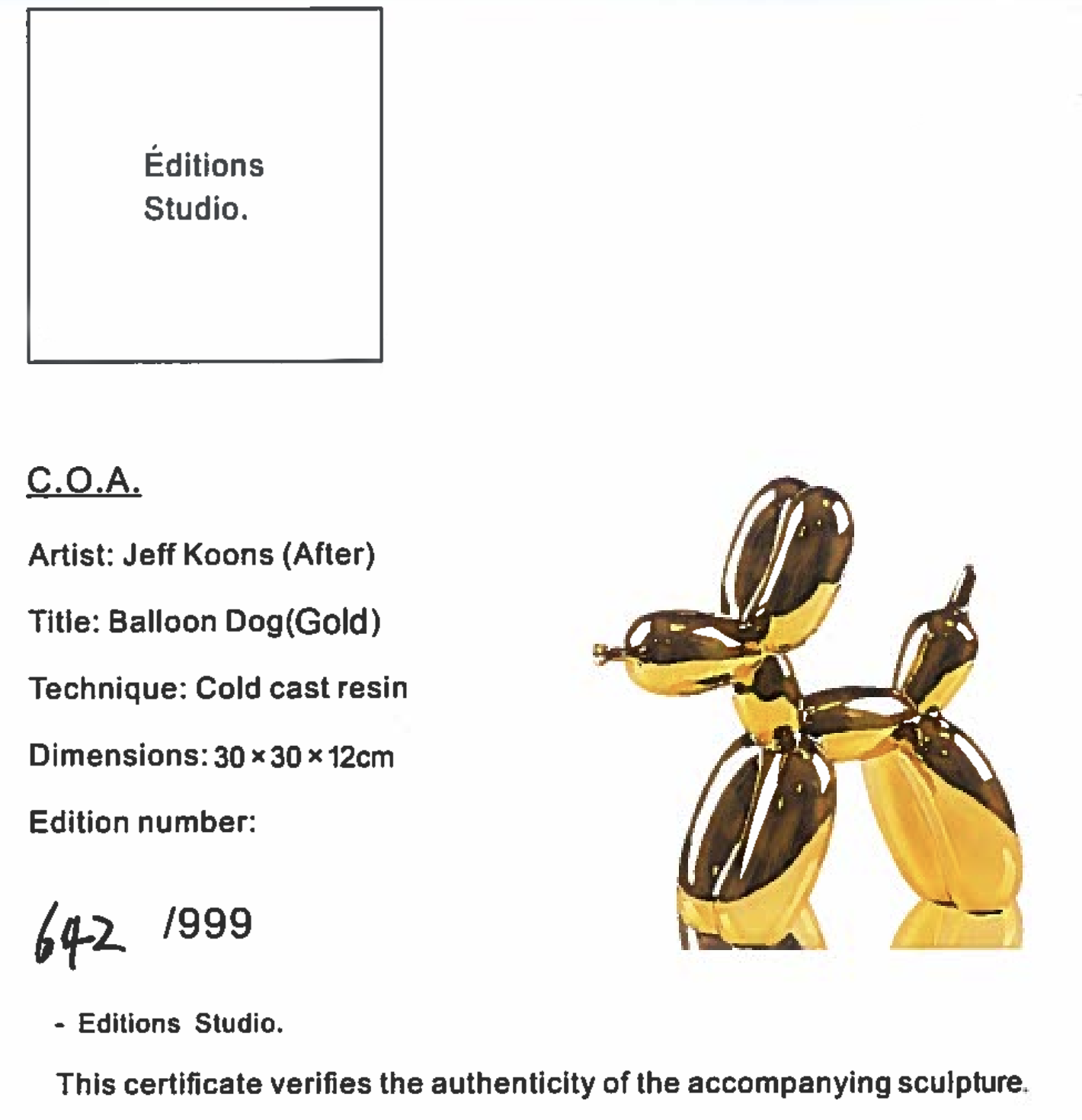 Éditions Studio.

C.O.A.

Artist: Jeff Koons (After)

Title: Balloon Dog(Gold)

Technique: Cold cast resin

Dimensions: 30 × 30 × 12cm

Edition number:

642 /999

- Editions Studio.

This certificate verifies the authenticity of the accompanying sculpture.